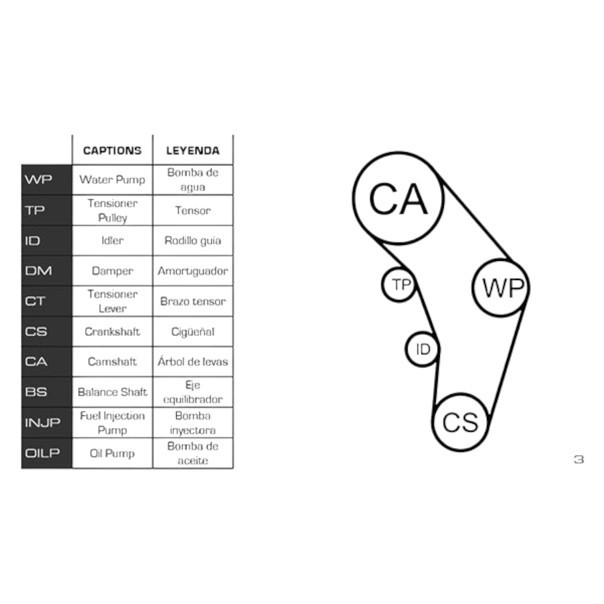 | | CAPTIONS | LEYENDA |
|---|---|---|
| WP | Water Pump | Bomba de agua |
| TP | Tensioner Pulley | Tensor |
| ID | Idler | Rodillo guía |
| DM | Damper | Amortiguador |
| CT | Tensioner Lever | Brazo tensor |
| CS | Crankshaft | Cigüeñal |
| CA | Camshaft | Árbol de levas |
| BS | Balance Shaft | Eje equilibrador |
| INJP | Fuel Injection Pump | Bomba inyectora |
| OILP | Oil Pump | Bomba de aceite |

CA
TP
WP
ID
CS

3